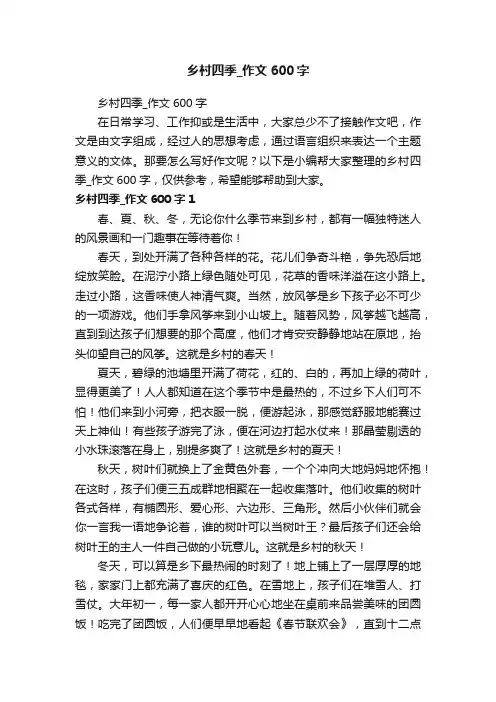 乡村四季_作文 600 字

乡村四季_作文 600 字

在日常学习、工作抑或是生活中，大家总少不了接触作文吧，作文是由文字组成，经过人的思想考虑，通过语言组织来表达一个主题意义的文体。那要怎么写好作文呢？以下是小编帮大家整理的乡村四季_作文 600 字，仅供参考，希望能够帮助到大家。

乡村四季_作文 600 字 1

春、夏、秋、冬，无论你什么季节来到乡村，都有一幅独特迷人的风景画和一门趣事在等待着你！

春天，到处开满了各种各样的花。花儿们争奇斗艳，争先恐后地绽放笑脸。在泥泞小路上绿色随处可见，花草的香味洋溢在这小路上。走过小路，这香味使人神清气爽。当然，放风筝是乡下孩子必不可少的一项游戏。他们手拿风筝来到小山坡上。随着风势，风筝越飞越高，直到到达孩子们想要的那个高度，他们才肯安安静静地站在原地，抬头仰望自己的风筝。这就是乡村的春天！

夏天，碧绿的池塘里开满了荷花，红的、白的，再加上绿的荷叶，显得更美了！人人都知道在这个季节中是最热的，不过乡下人们可不怕！他们来到小河旁，把衣服一脱，便游起泳，那感觉舒服地能赛过天上神仙！有些孩子游完了泳，便在河边打起水仗来！那晶莹剔透的小水珠滚落在身上，别提多爽了！这就是乡村的夏天！

秋天，树叶们就换上了金黄色外套，一个个冲向大地妈妈地怀抱！在这时，孩子们便三五成群地相聚在一起收集落叶。他们收集的树叶各式各样，有椭圆形、爱心形、六边形、三角形。然后小伙伴们就会你一言我一语地争论着，谁的树叶可以当树叶王？最后孩子们还会给树叶王的主人一件自己做的小玩意儿。这就是乡村的秋天！

冬天，可以算是乡下最热闹的时刻了！地上铺上了一层厚厚的地毯，家家门上都充满了喜庆的红色。在雪地上，孩子们在堆雪人、打雪仗。大年初一，每一家人都开开心心地坐在桌前来品尝美味的团圆饭！吃完了团圆饭，人们便早早地看起《春节联欢会》，直到十二点